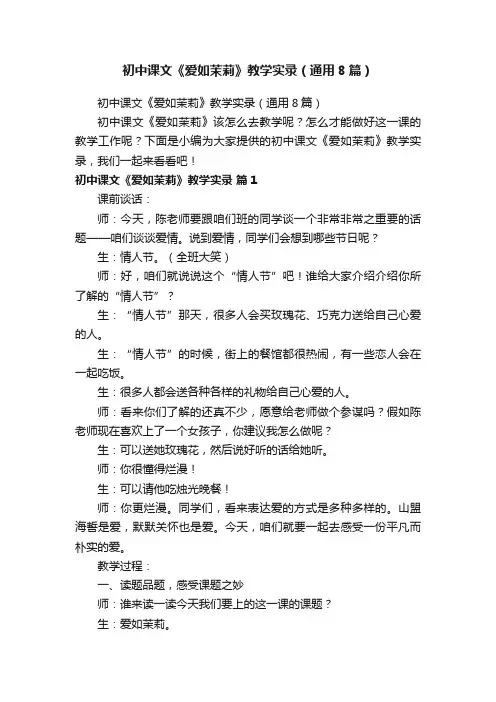 初中课文《爱如茉莉》教学实录（通用8篇）

初中课文《爱如茉莉》教学实录（通用8篇）

初中课文《爱如茉莉》该怎么去教学呢？怎么才能做好这一课的教学工作呢？下面是小编为大家提供的初中课文《爱如茉莉》教学实录，我们一起来看看吧！

初中课文《爱如茉莉》教学实录 篇1

课前谈话：

师：今天，陈老师要跟咱们班的同学谈一个非常非常之重要的话题——咱们谈谈爱情。说到爱情，同学们会想到哪些节日呢？

生：情人节。（全班大笑）

师：好，咱们就说说这个“情人节”吧！谁给大家介绍介绍你所了解的“情人节”？

生：“情人节”那天，很多人会买玫瑰花、巧克力送给自己心爱的人。

生：“情人节”的时候，街上的餐馆都很热闹，有一些恋人会在一起吃饭。

生：很多人都会送各种各样的礼物给自己心爱的人。

师：看来你们了解的还真不少，愿意给老师做个参谋吗？假如陈老师现在喜欢上了一个女孩子，你建议我怎么做呢？

生：可以送她玫瑰花，然后说好听的话给她听。

师：你很懂得烂漫！

生：可以请他吃烛光晚餐！

师：你更烂漫。同学们，看来表达爱的方式是多种多样的。山盟海誓是爱，默默关怀也是爱。今天，咱们就要一起去感受一份平凡而朴实的爱。

教学过程：

一、读题品题，感受课题之妙

师：谁来读一读今天我们要上的这一课的课题？

生：爱如茉莉。